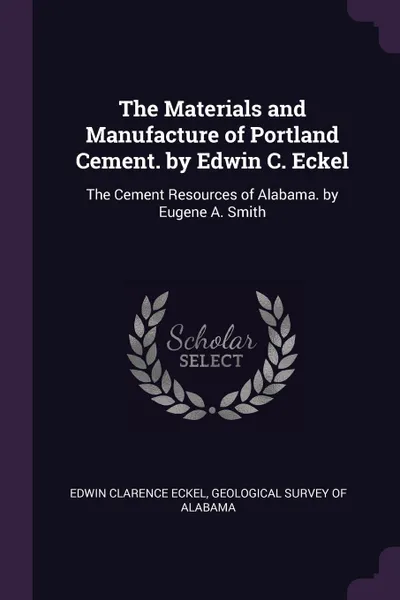 The Materials and Manufacture of Portland Cement. by Edwin C. Eckel

The Cement Resources of Alabama. by Eugene A. Smith

Scholar SELECT

EDWIN CLARENCE ECKEL, GEOLOGICAL SURVEY OF ALABAMA